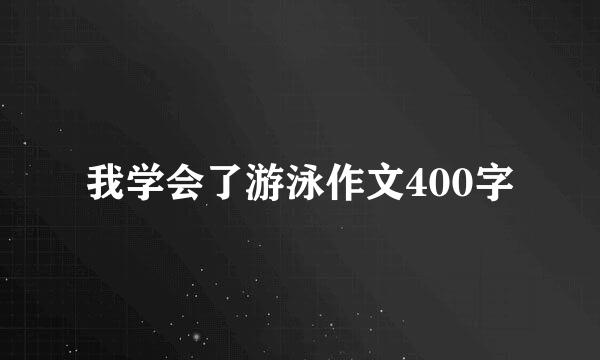 我学会了游泳作文400字